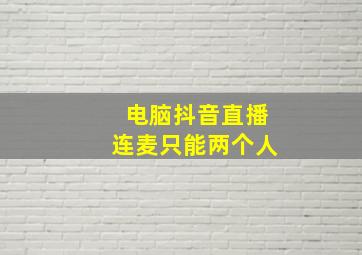 电脑抖音直播
连麦只能两个人